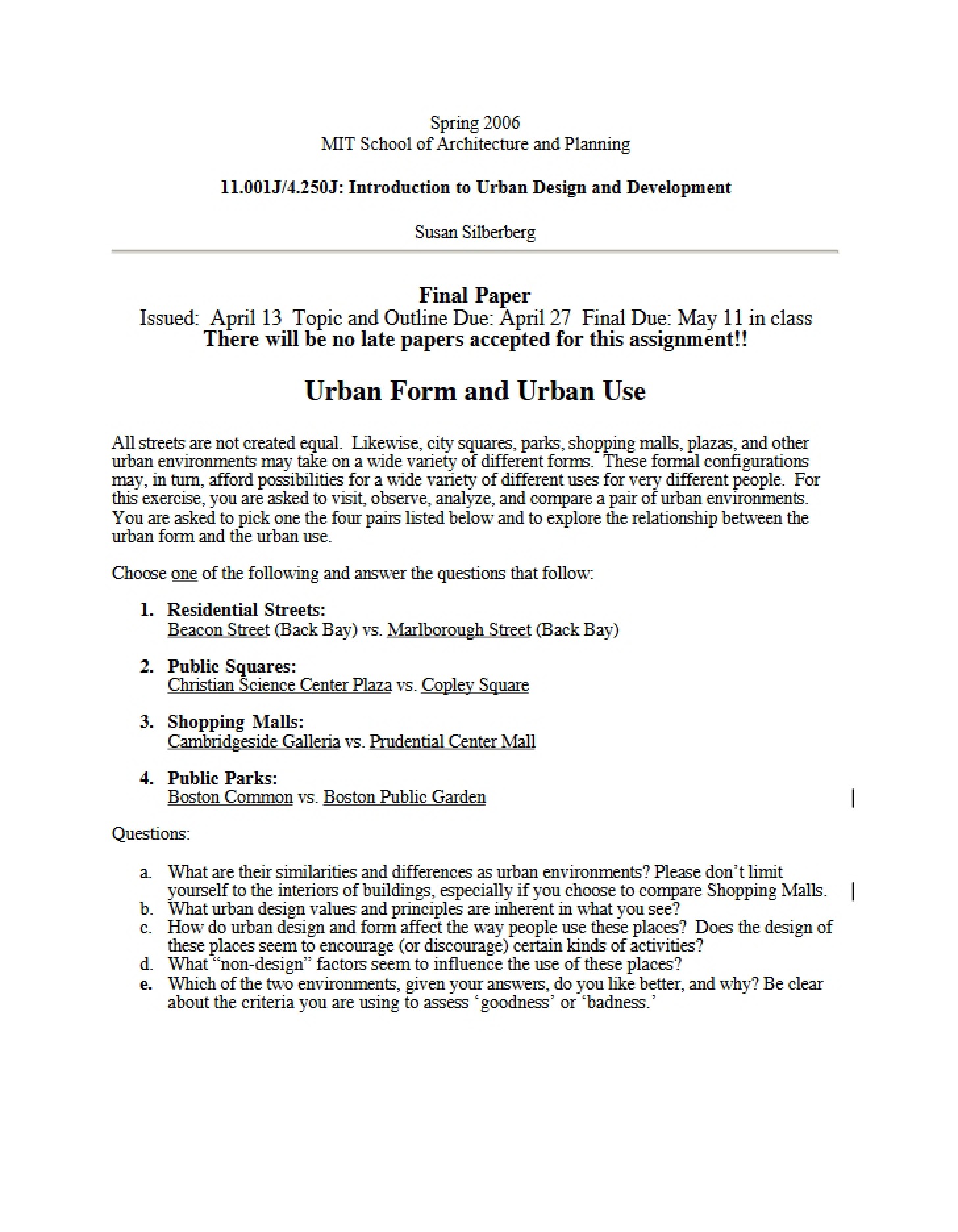 Spring 2006
MIT School of Architecture and Planning

11.001J/4.250J: Introduction to Urban Design and Development

Susan Silberberg

Final Paper
Issued: April 13 Topic and Outline Due: April 27 Final Due: May 11 in class
There will be no late papers accepted for this assignment!!

Urban Form and Urban Use

All streets are not created equal. Likewise, city squares, parks, shopping malls, plazas, and other urban environments may take on a wide variety of different forms. These formal configurations may, in turn, afford possibilities for a wide variety of different uses for very different people. For this exercise, you are asked to visit, observe, analyze, and compare a pair of urban environments. You are asked to pick one the four pairs listed below and to explore the relationship between the urban form and the urban use.

Choose one of the following and answer the questions that follow:

1. Residential Streets:
Beacon Street (Back Bay) vs. Marlborough Street (Back Bay)

2. Public Squares:
Christian Science Center Plaza vs. Copley Square

3. Shopping Malls:
Cambridgeside Galleria vs. Prudential Center Mall

4. Public Parks:
Boston Common vs. Boston Public Garden

Questions:

a. What are their similarities and differences as urban environments? Please don't limit yourself to the interiors of buildings, especially if you choose to compare Shopping Malls.
b. What urban design values and principles are inherent in what you see?
c. How do urban design and form affect the way people use these places? Does the design of these places seem to encourage (or discourage) certain kinds of activities?
d. What "non-design" factors seem to influence the use of these places?
e. Which of the two environments, given your answers, do you like better, and why? Be clear about the criteria you are using to assess 'goodness' or 'badness.'